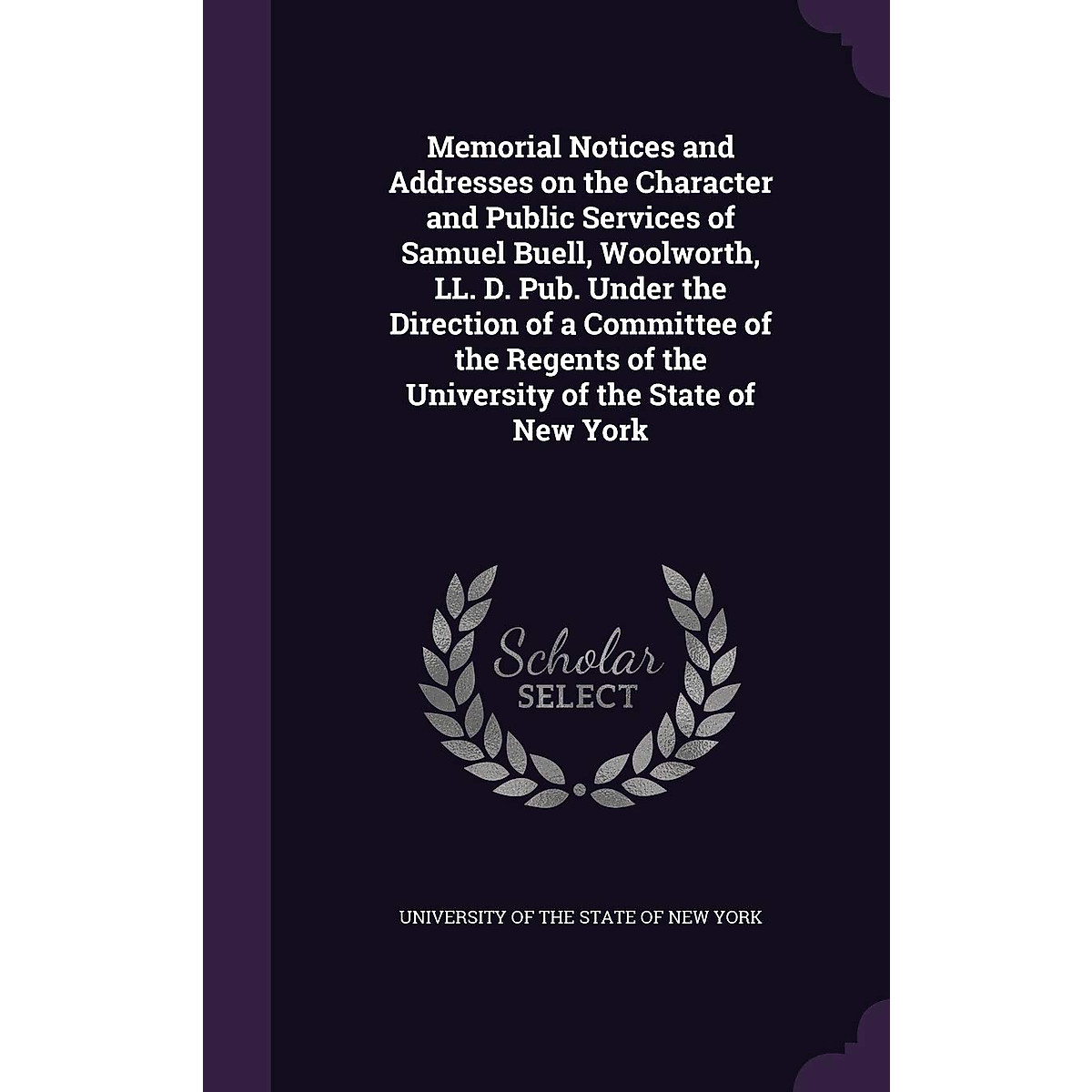 Memorial Notices and Addresses on the Character and Public Services of Samuel Buell, Woolworth, LL. D. Pub. Under the Direction of a Committee of the Regents of the University of the State of New York

Scholar SELECT

UNIVERSITY OF THE STATE OF NEW YORK